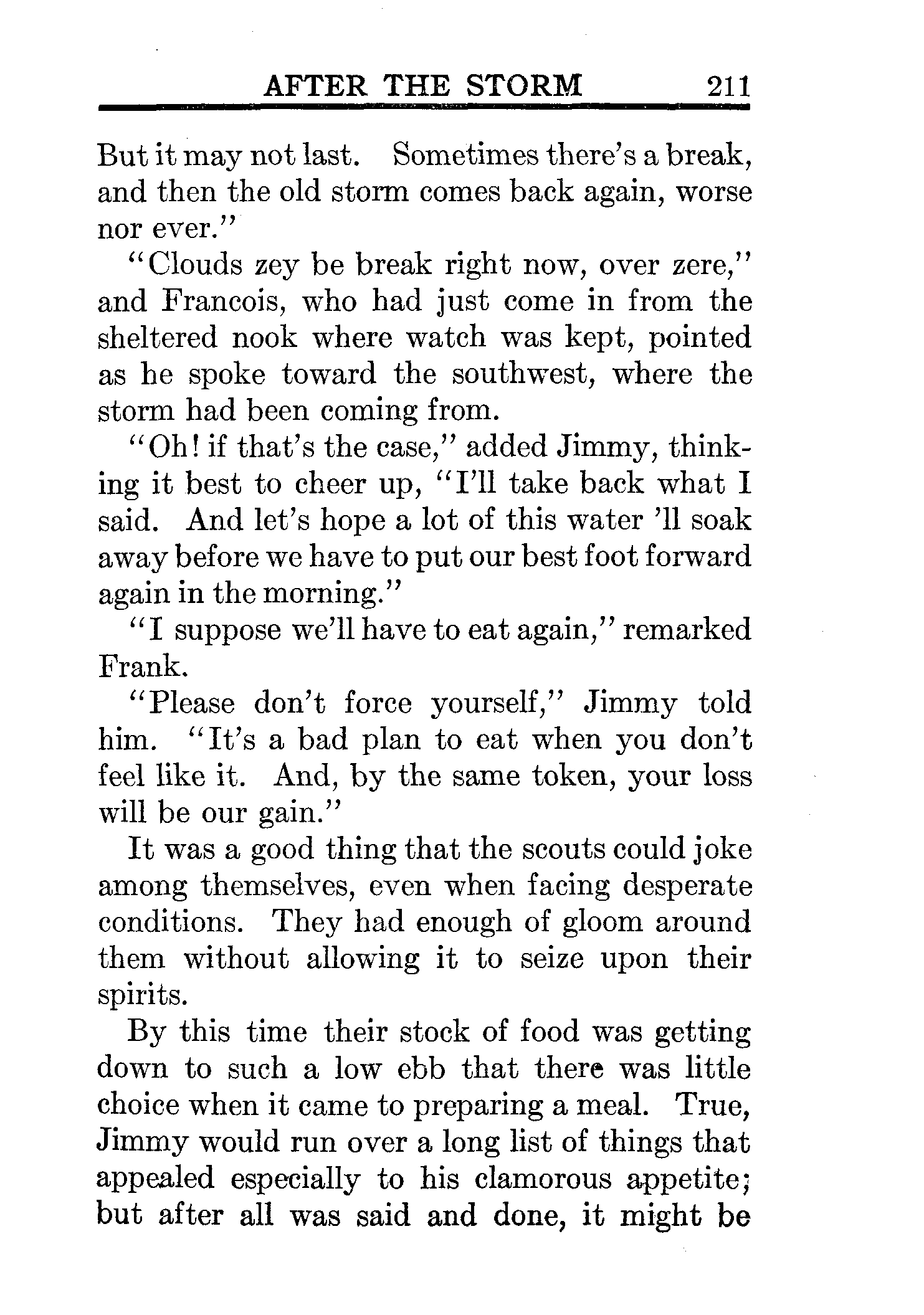 AFTER THE STORM 211

But it may not last. Sometimes there's a break, and then the old storm comes back again, worse nor ever."

"Clouds zey be break right now, over zere," and Francois, who had just come in from the sheltered nook where watch was kept, pointed as he spoke toward the southwest, where the storm had been coming from.

"Oh! if that's the case," added Jimmy, thinking it best to cheer up, "I'll take back what I said. And let's hope a lot of this water 'll soak away before we have to put our best foot forward again in the morning."

"I suppose we'll have to eat again," remarked Frank.

"Please don't force yourself," Jimmy told him. "It's a bad plan to eat when you don't feel like it. And, by the same token, your loss will be our gain."

It was a good thing that the scouts could joke among themselves, even when facing desperate conditions. They had enough of gloom around them without allowing it to seize upon their spirits.

By this time their stock of food was getting down to such a low ebb that there was little choice when it came to preparing a meal. True, Jimmy would run over a long list of things that appealed especially to his clamorous appetite; but after all was said and done, it might be